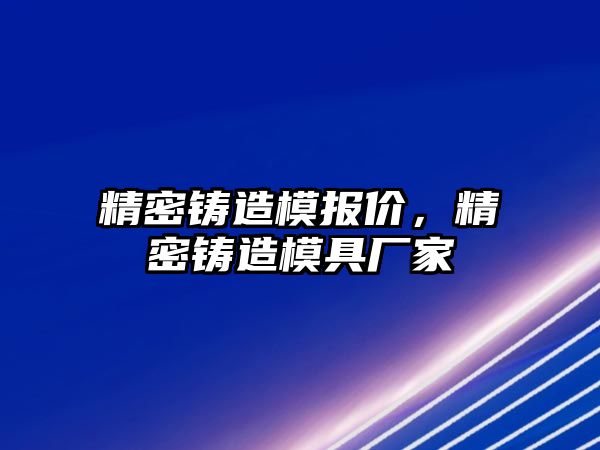 精密铸造模报价，精密铸造模具厂家